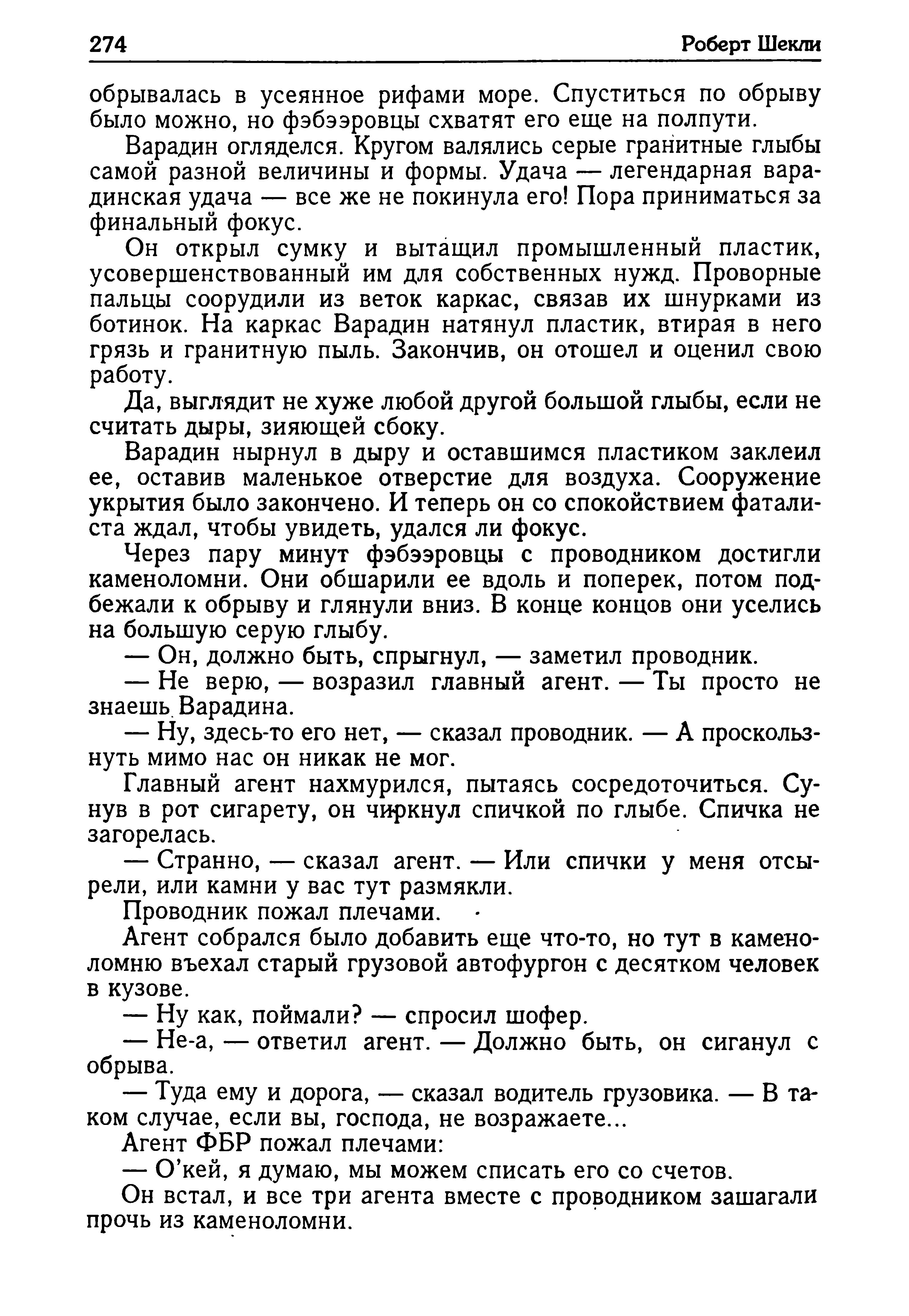 274 Роберт Шекли

обрывалась в усеянное рифами море. Спуститься по обрыву было можно, но фэбээровцы схватят его еще на полпути.

Варадин огляделся. Кругом валялись серые гранитные глыбы самой разной величины и формы. Удача — легендарная варадинская удача — все же не покинула его! Пора приниматься за финальный фокус.

Он открыл сумку и вытащил промышленный пластик, усовершенствованный им для собственных нужд. Проворные пальцы соорудили из веток каркас, связав их шнурками из ботинок. На каркас Варадин натянул пластик, втирая в него грязь и гранитную пыль. Закончив, он отошел и оценил свою работу.

Да, выглядит не хуже любой другой большой глыбы, если не считать дыры, зияющей сбоку.

Варадин нырнул в дыру и оставшимся пластиком заклеил ее, оставив маленькое отверстие для воздуха. Сооружение укрытия было закончено. И теперь он со спокойствием фаталиста ждал, чтобы увидеть, удался ли фокус.

Через пару минут фэбээровцы с проводником достигли каменоломни. Они обшарили ее вдоль и поперек, потом подбежали к обрыву и глянули вниз. В конце концов они уселись на большую серую глыбу.

— Он, должно быть, спрыгнул, — заметил проводник.

— Не верю, — возразил главный агент. — Ты просто не знаешь Варадина.

— Ну, здесь-то его нет, — сказал проводник. — А проскользнуть мимо нас он никак не мог.

Главный агент нахмурился, пытаясь сосредоточиться. Сунув в рот сигарету, он чиркнул спичкой по глыбе. Спичка не загорелась.

— Странно, — сказал агент. — Или спички у меня отсырели, или камни у вас тут размякли.

Проводник пожал плечами.

Агент собрался было добавить еще что-то, но тут в каменоломню въехал старый грузовой автофургон с десятком человек в кузове.

— Ну как, поймали? — спросил шофер.

— Не-а, — ответил агент. — Должно быть, он сиганул с обрыва.

— Туда ему и дорога, — сказал водитель грузовика. — В таком случае, если вы, господа, не возражаете...

Агент ФБР пожал плечами:

— О'кей, я думаю, мы можем списать его со счетов.

Он встал, и все три агента вместе с проводником зашагали прочь из каменоломни.